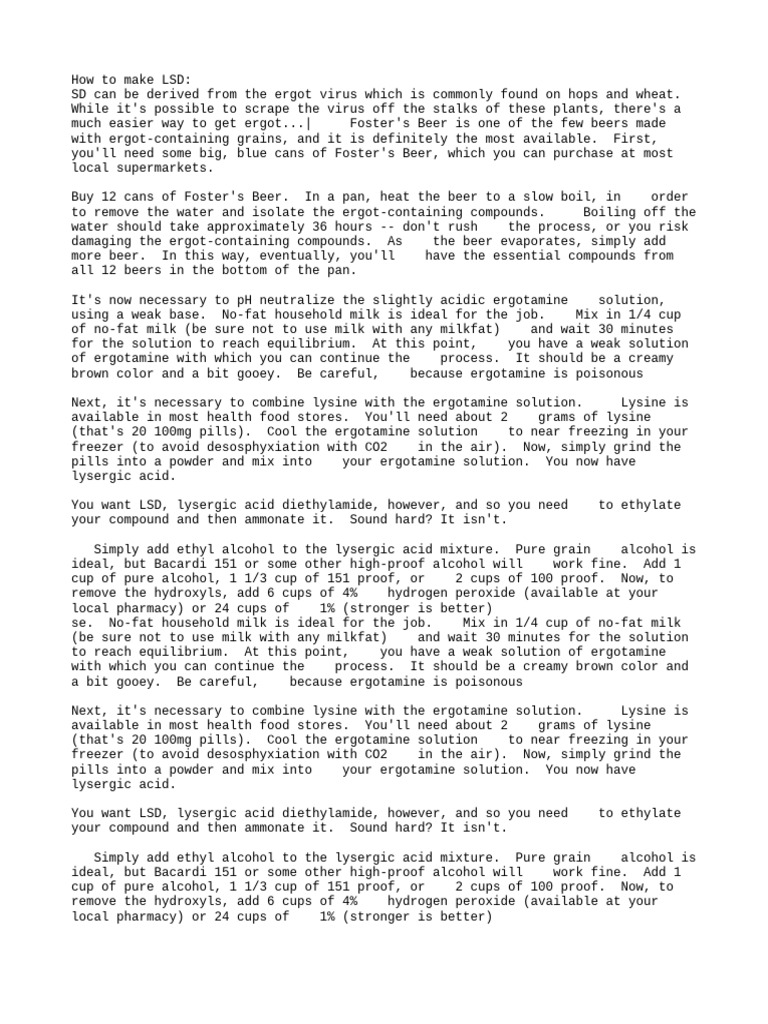 How to make LSD:
SD can be derived from the ergot virus which is commonly found on hops and wheat. While it's possible to scrape the virus off the stalks of these plants, there's a much easier way to get ergot...| Foster's Beer is one of the few beers made with ergot-containing grains, and it is definitely the most available. First, you'll need some big, blue cans of Foster's Beer, which you can purchase at most local supermarkets.

Buy 12 cans of Foster's Beer. In a pan, heat the beer to a slow boil, in order to remove the water and isolate the ergot-containing compounds. Boiling off the water should take approximately 36 hours -- don't rush the process, or you risk damaging the ergot-containing compounds. As the beer evaporates, simply add more beer. In this way, eventually, you'll have the essential compounds from all 12 beers in the bottom of the pan.

It's now necessary to pH neutralize the slightly acidic ergotamine solution, using a weak base. No-fat household milk is ideal for the job. Mix in 1/4 cup of no-fat milk (be sure not to use milk with any milkfat) and wait 30 minutes for the solution to reach equilibrium. At this point, you have a weak solution of ergotamine with which you can continue the process. It should be a creamy brown color and a bit gooey. Be careful, because ergotamine is poisonous

Next, it's necessary to combine lysine with the ergotamine solution. Lysine is available in most health food stores. You'll need about 2 grams of lysine (that's 20 100mg pills). Cool the ergotamine solution to near freezing in your freezer (to avoid desosphyxiation with CO2 in the air). Now, simply grind the pills into a powder and mix into your ergotamine solution. You now have lysergic acid.

You want LSD, lysergic acid diethylamide, however, and so you need to ethylate your compound and then ammonate it. Sound hard? It isn't.

Simply add ethyl alcohol to the lysergic acid mixture. Pure grain alcohol is ideal, but Bacardi 151 or some other high-proof alcohol will work fine. Add 1 cup of pure alcohol, 1 1/3 cup of 151 proof, or 2 cups of 100 proof. Now, to remove the hydroxyls, add 6 cups of 4% hydrogen peroxide (available at your local pharmacy) or 24 cups of 1% (stronger is better)
se. No-fat household milk is ideal for the job. Mix in 1/4 cup of no-fat milk (be sure not to use milk with any milkfat) and wait 30 minutes for the solution to reach equilibrium. At this point, you have a weak solution of ergotamine with which you can continue the process. It should be a creamy brown color and a bit gooey. Be careful, because ergotamine is poisonous

Next, it's necessary to combine lysine with the ergotamine solution. Lysine is available in most health food stores. You'll need about 2 grams of lysine (that's 20 100mg pills). Cool the ergotamine solution to near freezing in your freezer (to avoid desosphyxiation with CO2 in the air). Now, simply grind the pills into a powder and mix into your ergotamine solution. You now have lysergic acid.

You want LSD, lysergic acid diethylamide, however, and so you need to ethylate your compound and then ammonate it. Sound hard? It isn't.

Simply add ethyl alcohol to the lysergic acid mixture. Pure grain alcohol is ideal, but Bacardi 151 or some other high-proof alcohol will work fine. Add 1 cup of pure alcohol, 1 1/3 cup of 151 proof, or 2 cups of 100 proof. Now, to remove the hydroxyls, add 6 cups of 4% hydrogen peroxide (available at your local pharmacy) or 24 cups of 1% (stronger is better)